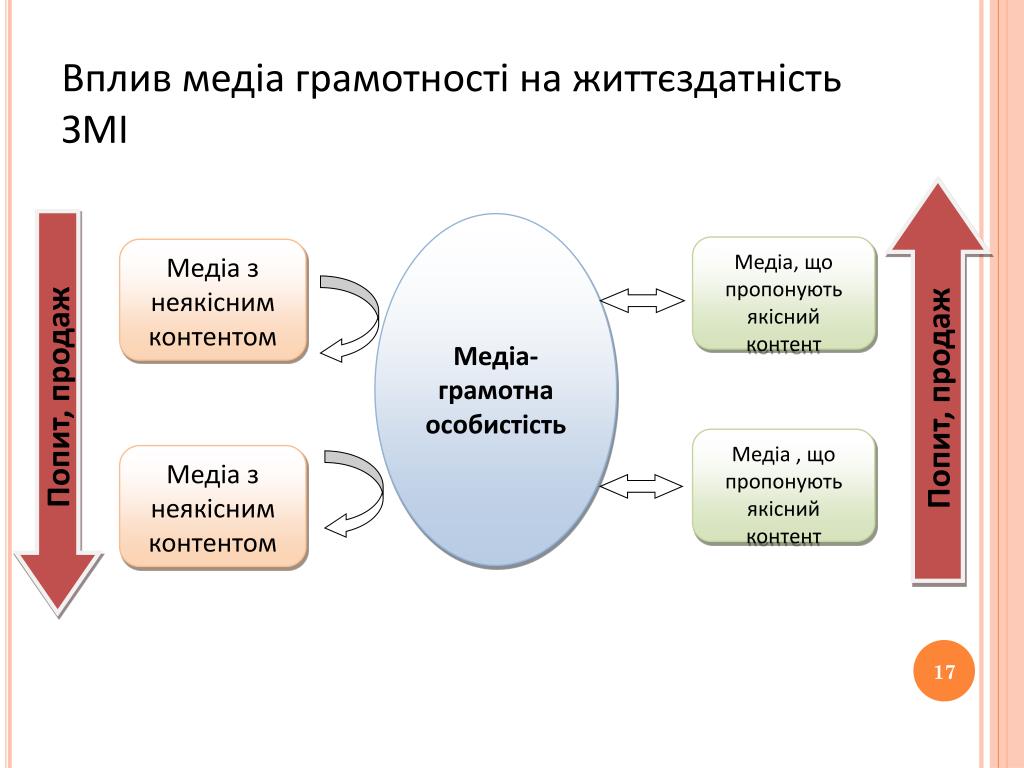 Вплив медіа грамотності на життєздатність ЗМІ

Попит, продаж

Медіа з неякісним контентом

Медіа з неякісним контентом

Медіа-грамотна особистість

Медіа, що пропонують якісний контент

Медіа , що пропонують якісний контент

Попит, продаж

17